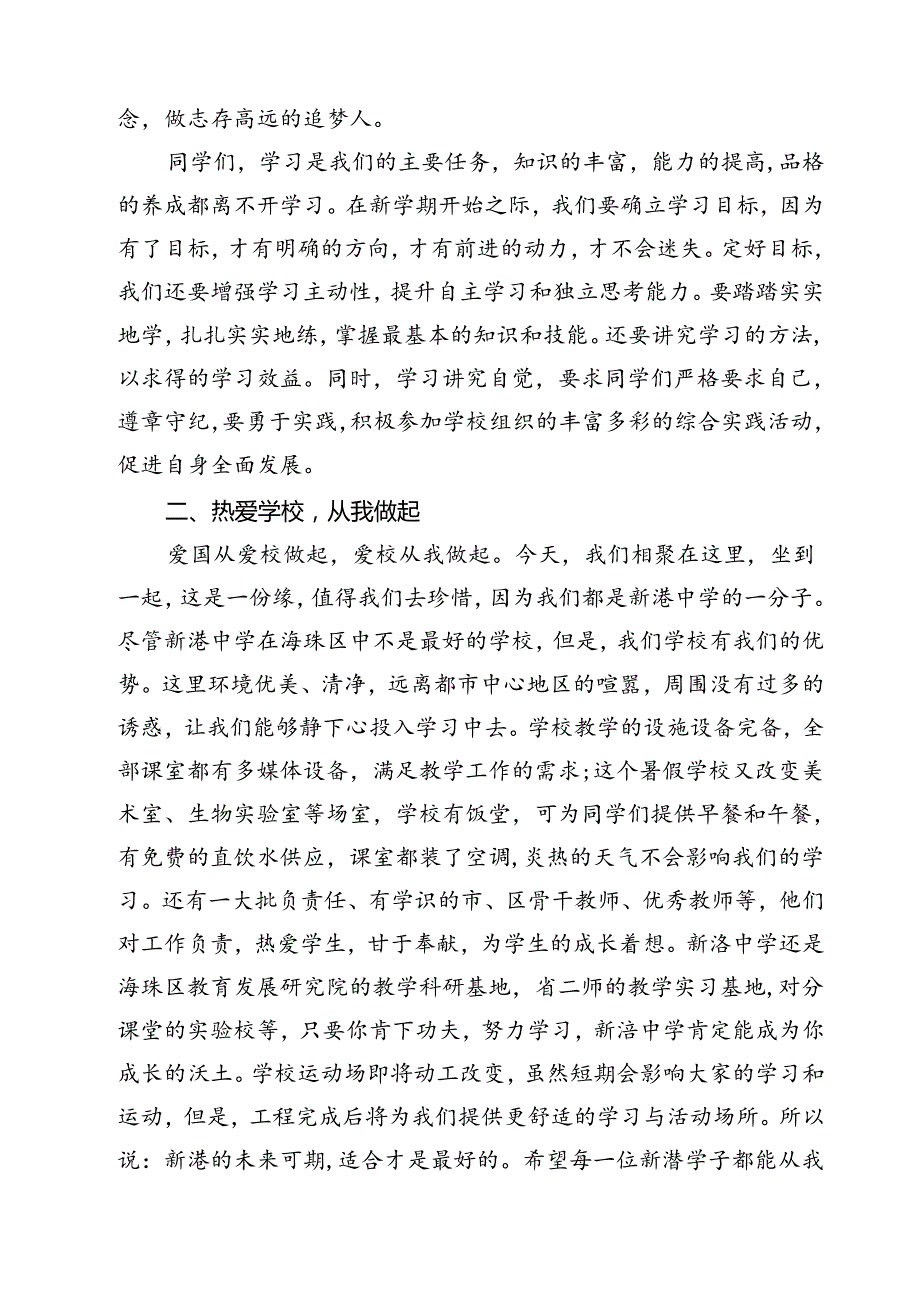 念，做志存高远的追梦人。

同学们，学习是我们的主要任务，知识的丰富，能力的提高，品格的养成都离不开学习。在新学期开始之际，我们要确立学习目标，因为有了目标，才有明确的方向，才有前进的动力，才不会迷失。定好目标，我们还要增强学习主动性，提升自主学习和独立思考能力。要踏踏实实地学，扎扎实实地练，掌握最基本的知识和技能。还要讲究学习的方法，以求得的学习效益。同时，学习讲究自觉，要求同学们严格要求自己，遵章守纪，要勇于实践，积极参加学校组织的丰富多彩的综合实践活动，促进自身全面发展。

二、热爱学校，从我做起

爱国从爱校做起，爱校从我做起。今天，我们相聚在这里，坐到一起，这是一份缘，值得我们去珍惜，因为我们都是新港中学的一分子。尽管新港中学在海珠区中不是最好的学校，但是，我们学校有我们的优势。这里环境优美、清净，远离都市中心地区的喧嚣，周围没有过多的诱惑，让我们能够静下心投入学习中去。学校教学的设施设备完备，全部课室都有多媒体设备，满足教学工作的需求;这个暑假学校又改变美术室、生物实验室等场室，学校有饭堂，可为同学们提供早餐和午餐，有免费的直饮水供应，课室都装了空调，炎热的天气不会影响我们的学习。还有一大批负责任、有学识的市、区骨干教师、优秀教师等，他们对工作负责，热爱学生，甘于奉献，为学生的成长着想。新洛中学还是海珠区教育发展研究院的教学科研基地，省二师的教学实习基地，对分课堂的实验校等，只要你肯下功夫，努力学习，新涪中学肯定能成为你成长的沃土。学校运动场即将动工改变，虽然短期会影响大家的学习和运动，但是，工程完成后将为我们提供更舒适的学习与活动场所。所以说：新港的未来可期，适合才是最好的。希望每一位新潜学子都能从我